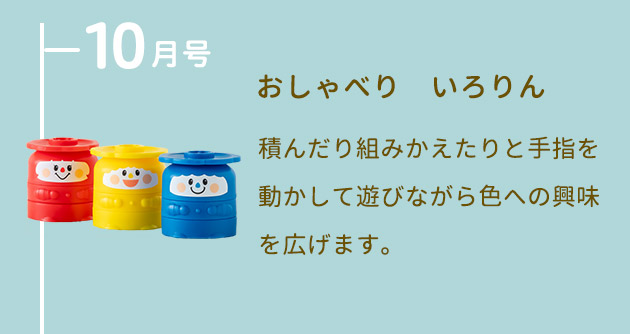 10月号

おしゃべり　いろりん

積んだり組みかえたりと手指を動かして遊びながら色への興味を広げます。